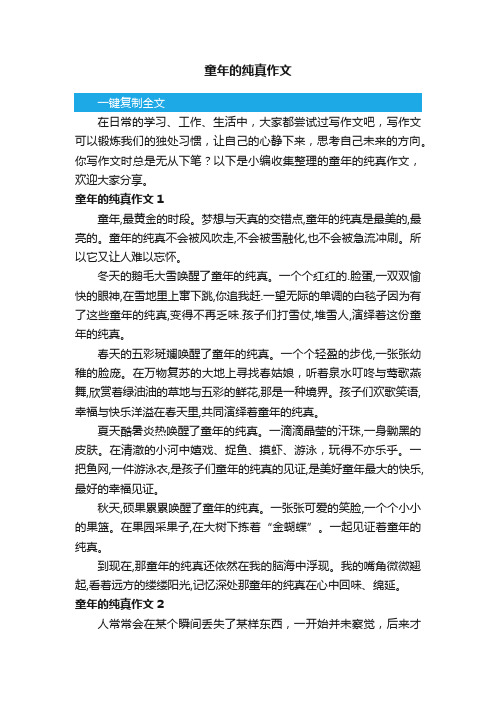 童年的纯真作文

一键复制全文

在日常的学习、工作、生活中，大家都尝试过写作文吧，写作文可以锻炼我们的独处习惯，让自己的心静下来，思考自己未来的方向。你写作文时总是无从下笔？以下是小编收集整理的童年的纯真作文，欢迎大家分享。

童年的纯真作文 1

童年,最黄金的时段。梦想与天真的交错点,童年的纯真是最美的,最亮的。童年的纯真不会被风吹走,不会被雪融化,也不会被急流冲刷。所以它又让人难以忘怀。

冬天的鹅毛大雪唤醒了童年的纯真。一个个红红的.脸蛋,一双双愉快的眼神,在雪地里上窜下跳,你追我赶.一望无际的单调的白毯子因为有了这些童年的纯真,变得不再乏味.孩子们打雪仗,堆雪人,演绎着这份童年的纯真。

春天的五彩斑斓唤醒了童年的纯真。一个个轻盈的步伐,一张张幼稚的脸庞。在万物复苏的大地上寻找春姑娘，听着泉水叮咚与莺歌燕舞,欣赏着绿油油的草地与五彩的鲜花,那是一种境界。孩子们欢歌笑语,幸福与快乐洋溢在春天里,共同演绎着童年的纯真。

夏天酷暑炎热唤醒了童年的纯真。一滴滴晶莹的汗珠,一身黝黑的皮肤。在清澈的小河中嬉戏、捉鱼、摸虾、游泳，玩得不亦乐乎。一把鱼网,一件游泳衣,是孩子们童年的纯真的见证,是美好童年最大的快乐,最好的幸福见证。

秋天,硕果累累唤醒了童年的纯真。一张张可爱的笑脸,一个个小小的果篮。在果园采果子,在大树下拣着“金蝴蝶”。一起见证着童年的纯真。

到现在,那童年的纯真还依然在我的脑海中浮现。我的嘴角微微翘起,看着远方的缕缕阳光,记忆深处那童年的纯真在心中回味、绵延。

童年的纯真作文 2

人常常会在某个瞬间丢失了某样东西，一开始并未察觉，后来才